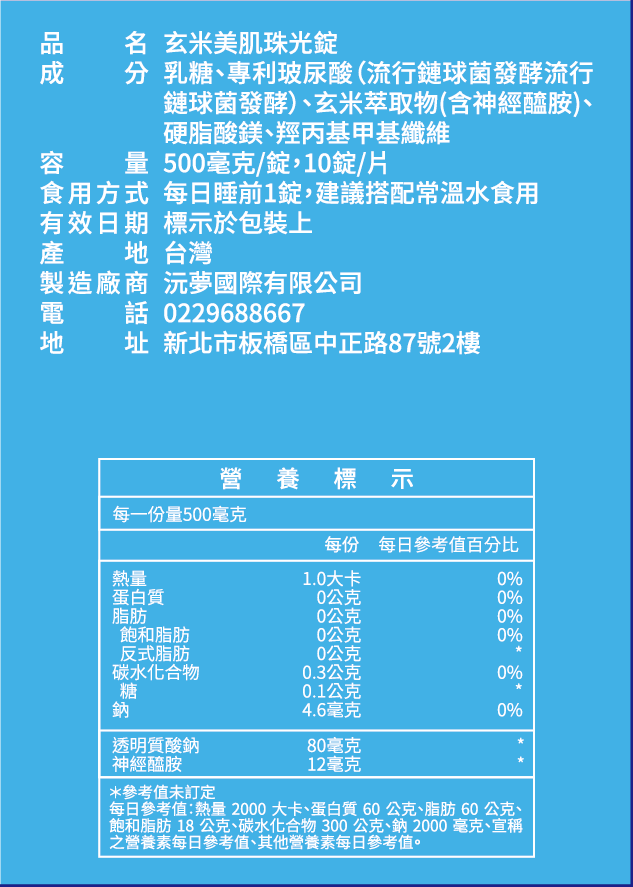 品　　名 玄米美肌珠光錠
成　　分 乳糖、專利玻尿酸（流行鏈球菌發酵流行鏈球菌發酵）、玄米萃取物(含神經醯胺)、硬脂酸鎂、羥丙基甲基纖維
容　　量 500毫克/錠，10錠/片
食用方式 每日睡前1錠，建議搭配常溫水食用
有效日期 標示於包裝上
產　　地 台灣
製造廠商 沅夢國際有限公司
電　　話 0229688667
地　　址 新北市板橋區中正路87號2樓

營　養　標　示

每一份量500毫克

| | 每份 | 每日參考值百分比 |
|---|---|---|
| 熱量 | 1.0大卡 | 0% |
| 蛋白質 | 0公克 | 0% |
| 脂肪 | 0公克 | 0% |
| 飽和脂肪 | 0公克 | 0% |
| 反式脂肪 | 0公克 | * |
| 碳水化合物 | 0.3公克 | 0% |
| 糖 | 0.1公克 | * |
| 鈉 | 4.6毫克 | 0% |
| 透明質酸鈉 | 80毫克 | * |
| 神經醯胺 | 12毫克 | * |

＊參考值未訂定
每日參考值：熱量 2000 大卡、蛋白質 60 公克、脂肪 60 公克、飽和脂肪 18 公克、碳水化合物 300 公克、鈉 2000 毫克、宣稱之營養素每日參考值、其他營養素每日參考值。